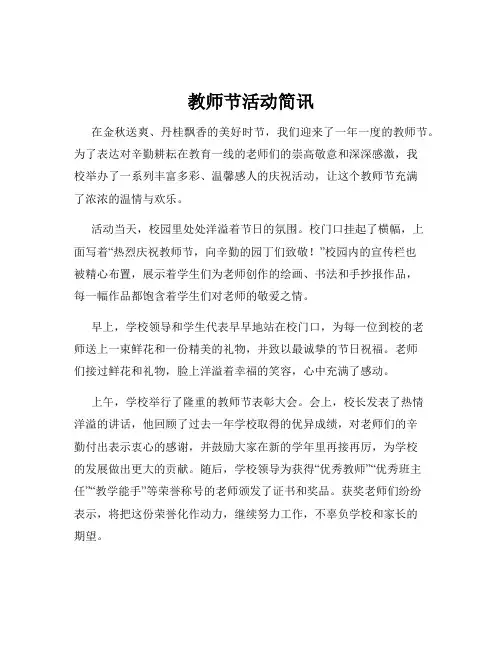 教师节活动简讯

在金秋送爽、丹桂飘香的美好时节，我们迎来了一年一度的教师节。为了表达对辛勤耕耘在教育一线的老师们的崇高敬意和深深感激，我校举办了一系列丰富多彩、温馨感人的庆祝活动，让这个教师节充满了浓浓的温情与欢乐。

活动当天，校园里处处洋溢着节日的氛围。校门口挂起了横幅，上面写着“热烈庆祝教师节，向辛勤的园丁们致敬！”校园内的宣传栏也被精心布置，展示着学生们为老师创作的绘画、书法和手抄报作品，每一幅作品都饱含着学生们对老师的敬爱之情。

早上，学校领导和学生代表早早地站在校门口，为每一位到校的老师送上一束鲜花和一份精美的礼物，并致以最诚挚的节日祝福。老师们接过鲜花和礼物，脸上洋溢着幸福的笑容，心中充满了感动。

上午，学校举行了隆重的教师节表彰大会。会上，校长发表了热情洋溢的讲话，他回顾了过去一年学校取得的优异成绩，对老师们的辛勤付出表示衷心的感谢，并鼓励大家在新的学年里再接再厉，为学校的发展做出更大的贡献。随后，学校领导为获得“优秀教师”“优秀班主任”“教学能手”等荣誉称号的老师颁发了证书和奖品。获奖老师们纷纷表示，将把这份荣誉化作动力，继续努力工作，不辜负学校和家长的期望。